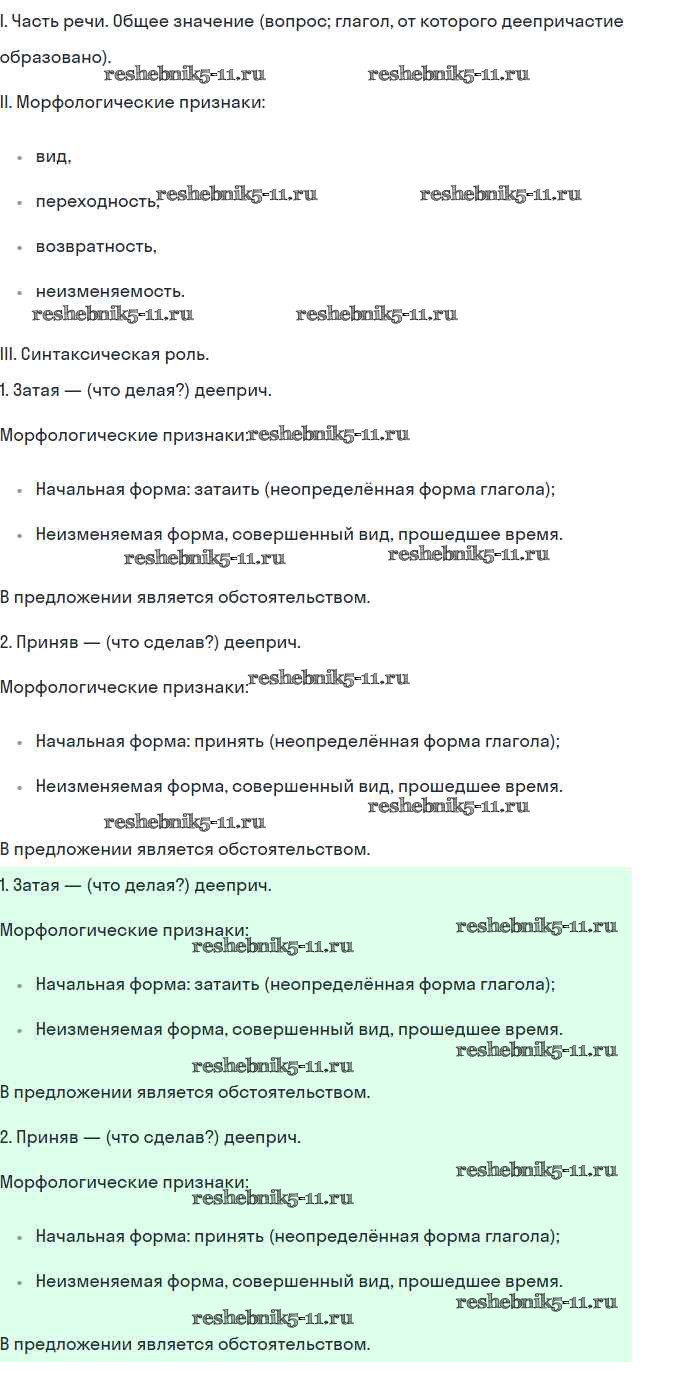 I. Часть речи. Общее значение (вопрос; глагол, от которого деепричастие образовано).

reshebnik5-11.ru reshebnik5-11.ru

II. Морфологические признаки:

- вид,
- переходность, reshebnik5-11.ru reshebnik5-11.ru
- возвратность,
- неизменяемость.

reshebnik5-11.ru reshebnik5-11.ru

III. Синтаксическая роль.

1. Затая — (что делая?) дееприч.

Морфологические признаки: reshebnik5-11.ru

- Начальная форма: затаить (неопределённая форма глагола);
- Неизменяемая форма, совершенный вид, прошедшее время.

reshebnik5-11.ru reshebnik5-11.ru

В предложении является обстоятельством.

2. Приняв — (что сделав?) дееприч.

Морфологические признаки: reshebnik5-11.ru

- Начальная форма: принять (неопределённая форма глагола);
- Неизменяемая форма, совершенный вид, прошедшее время.

reshebnik5-11.ru reshebnik5-11.ru

В предложении является обстоятельством.

1. Затая — (что делая?) дееприч.

Морфологические признаки: reshebnik5-11.ru reshebnik5-11.ru

- Начальная форма: затаить (неопределённая форма глагола);
- Неизменяемая форма, совершенный вид, прошедшее время.

reshebnik5-11.ru reshebnik5-11.ru

В предложении является обстоятельством.

2. Приняв — (что сделав?) дееприч.

Морфологические признаки: reshebnik5-11.ru reshebnik5-11.ru

- Начальная форма: принять (неопределённая форма глагола);
- Неизменяемая форма, совершенный вид, прошедшее время.

reshebnik5-11.ru reshebnik5-11.ru

В предложении является обстоятельством.